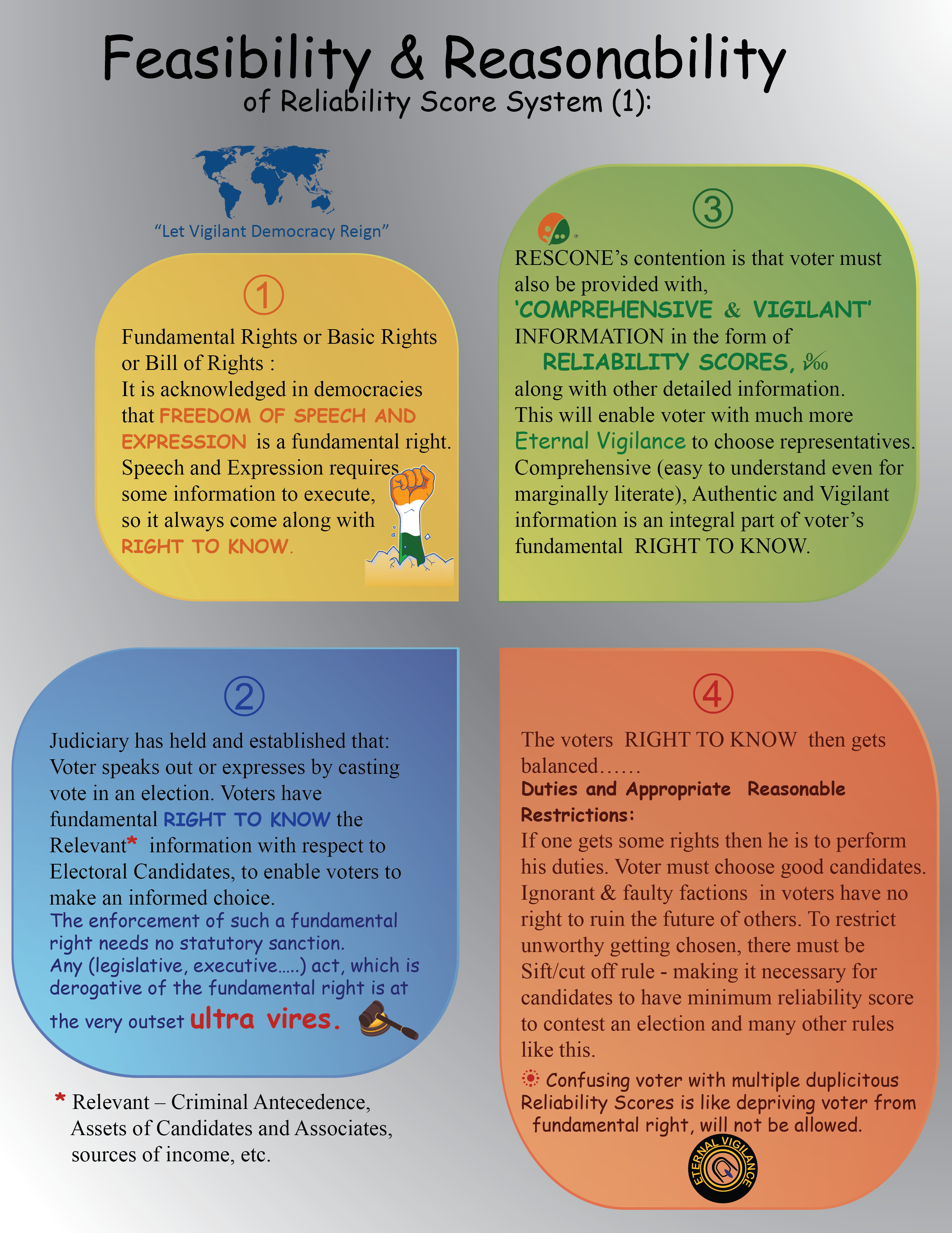 Feasibility & Reasonability
of Reliability Score System (1):

"Let Vigilant Democracy Reign"

1

Fundamental Rights or Basic Rights or Bill of Rights :
It is acknowledged in democracies that FREEDOM OF SPEECH AND EXPRESSION is a fundamental right. Speech and Expression requires some information to execute, so it always come along with RIGHT TO KNOW.

2

Judiciary has held and established that: Voter speaks out or expresses by casting vote in an election. Voters have fundamental RIGHT TO KNOW the Relevant* information with respect to Electoral Candidates, to enable voters to make an informed choice.
The enforcement of such a fundamental right needs no statutory sanction.
Any (legislative, executive.....) act, which is derogative of the fundamental right is at the very outset ultra vires.

* Relevant – Criminal Antecedence, Assets of Candidates and Associates, sources of income, etc.

3

RESCONE's contention is that voter must also be provided with,
'COMPREHENSIVE & VIGILANT'
INFORMATION in the form of
RELIABILITY SCORES, ‰
along with other detailed information.
This will enable voter with much more Eternal Vigilance to choose representatives.
Comprehensive (easy to understand even for marginally literate), Authentic and Vigilant information is an integral part of voter's fundamental RIGHT TO KNOW.

4

The voters RIGHT TO KNOW then gets balanced......
Duties and Appropriate Reasonable Restrictions:
If one gets some rights then he is to perform his duties. Voter must choose good candidates. Ignorant & faulty factions in voters have no right to ruin the future of others. To restrict unworthy getting chosen, there must be Sift/cut off rule - making it necessary for candidates to have minimum reliability score to contest an election and many other rules like this.
Confusing voter with multiple duplicitous Reliability Scores is like depriving voter from fundamental right, will not be allowed.

ETERNAL VIGILANCE